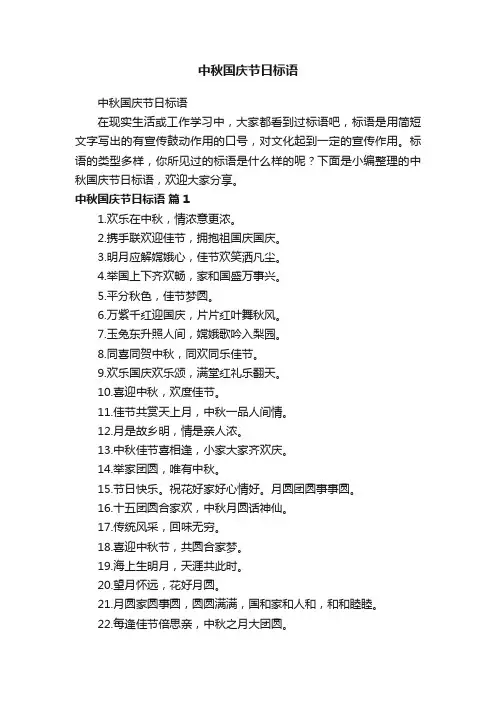 中秋国庆节日标语

中秋国庆节日标语

在现实生活或工作学习中，大家都看到过标语吧，标语是用简短文字写出的有宣传鼓动作用的口号，对文化起到一定的宣传作用。标语的类型多样，你所见过的标语是什么样的呢？下面是小编整理的中秋国庆节日标语，欢迎大家分享。

中秋国庆节日标语 篇1

1.欢乐在中秋，情浓意更浓。

2.携手联欢迎佳节，拥抱祖国庆国庆。

3.明月应解嫦娥心，佳节欢笑洒凡尘。

4.举国上下齐欢畅，家和国盛万事兴。

5.平分秋色，佳节梦圆。

6.万紫千红迎国庆，片片红叶舞秋风。

7.玉兔东升照人间，嫦娥歌吟入梨园。

8.同喜同贺中秋，同欢同乐佳节。

9.欢乐国庆欢乐颂，满堂红礼乐翻天。

10.喜迎中秋，欢度佳节。

11.佳节共赏天上月，中秋一品人间情。

12.月是故乡明，情是亲人浓。

13.中秋佳节喜相逢，小家大家齐欢庆。

14.举家团圆，唯有中秋。

15.节日快乐。祝花好家好心情好。月圆团圆事事圆。

16.十五团圆合家欢，中秋月圆话神仙。

17.传统风采，回味无穷。

18.喜迎中秋节，共圆合家梦。

19.海上生明月，天涯共此时。

20.望月怀远，花好月圆。

21.月圆家圆事圆，圆圆满满，国和家和人和，和和睦睦。

22.每逢佳节倍思亲，中秋之月大团圆。